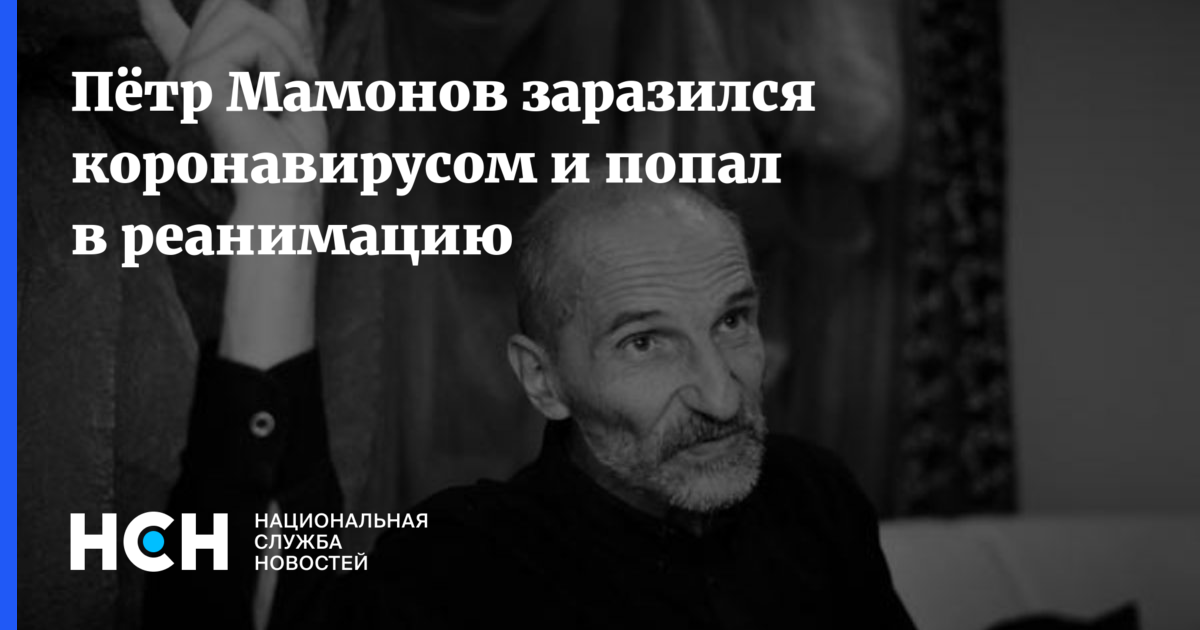 Пётр Мамонов заразился коронавирусом и попал в реанимацию

НСН

НАЦИОНАЛЬНАЯ
СЛУЖБА
НОВОСТЕЙ